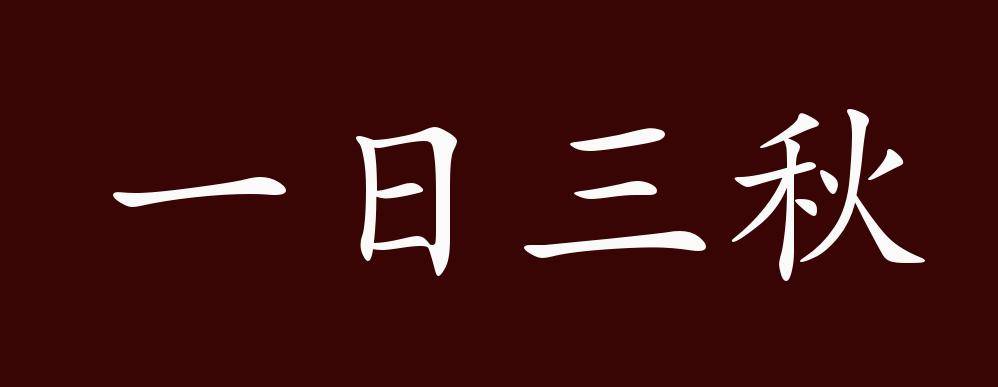 一日三秋